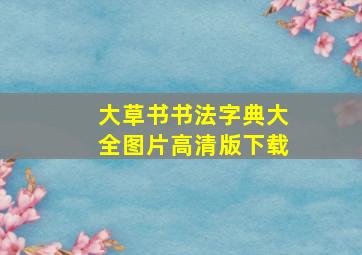 大草书书法字典大全图片高清版下载